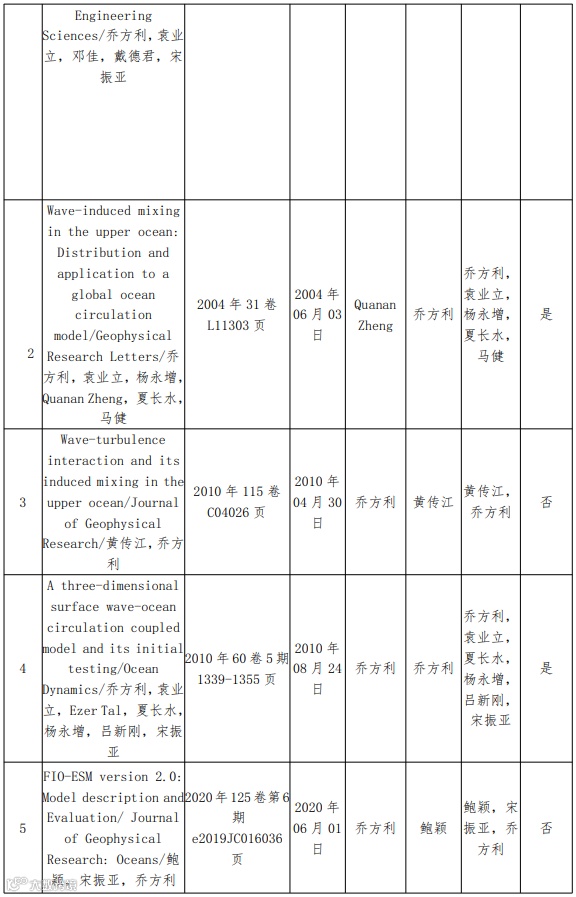 |  | Engineering Sciences/乔方利，袁业立，邓佳，戴德君，宋振亚 |  |  |  |  |  |  |
|---|---|---|---|---|---|---|---|
| 2 | Wave-induced mixing in the upper ocean: Distribution and application to a global ocean circulation model/Geophysical Research Letters/乔方利，袁业立，杨永增，Quanan Zheng，夏长水，马健 | 2004 年 31 卷 L11303 页 | 2004 年 06 月 03 日 | Quanan Zheng | 乔方利 | 乔方利，袁业立，杨永增，夏长水，马健 | 是 |
| 3 | Wave-turbulence interaction and its induced mixing in the upper ocean/Journal of Geophysical Research/黄传江，乔方利 | 2010 年 115 卷 C04026 页 | 2010 年 04 月 30 日 | 乔方利 | 黄传江 | 黄传江，乔方利 | 否 |
| 4 | A three-dimensional surface wave-ocean circulation coupled model and its initial testing/Ocean Dynamics/乔方利，袁业立，Ezer Tal，夏长水，杨永增，吕新刚，宋振亚 | 2010 年 60 卷 5 期 1339-1355 页 | 2010 年 08 月 24 日 | 乔方利 | 乔方利 | 乔方利，袁业立，夏长水，杨永增，吕新刚，宋振亚 | 是 |
| 5 | FIO-ESM version 2.0: Model description and Evaluation/ Journal of Geophysical Research: Oceans/鲍颖，宋振亚，乔方利 | 2020 年 125 卷第 6 期 e2019JC016036 页 | 2020 年 06 月 01 日 | 乔方利 | 鲍颖 | 鲍颖，宋振亚，乔方利 | 否 |